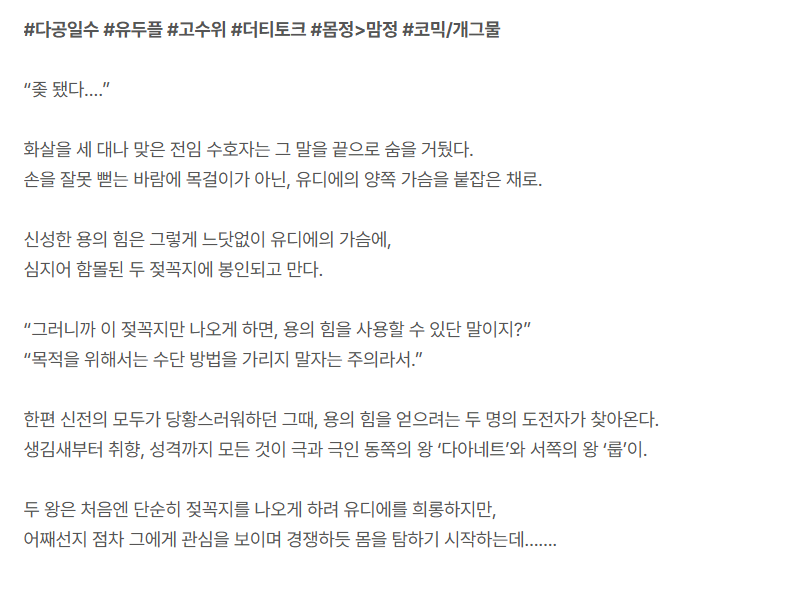 #다공일수 #유두플 #고수위 #더티토크 #몸정>맘정 #코믹/개그물

“좆 됐다….”

화살을 세 대나 맞은 전임 수호자는 그 말을 끝으로 숨을 거뒀다.
손을 잘못 뻗는 바람에 목걸이가 아닌, 유디에의 양쪽 가슴을 붙잡은 채로.

신성한 용의 힘은 그렇게 느닷없이 유디에의 가슴에,
심지어 함몰된 두 젖꼭지에 봉인되고 만다.

“그러니까 이 젖꼭지만 나오게 하면, 용의 힘을 사용할 수 있단 말이지?”
“목적을 위해서는 수단 방법을 가리지 말자는 주의라서.”

한편 신전의 모두가 당황스러워하던 그때, 용의 힘을 얻으려는 두 명의 도전자가 찾아온다.
생김새부터 취향, 성격까지 모든 것이 극과 극인 동쪽의 왕 ‘다아네트’와 서쪽의 왕 ‘룹’이.

두 왕은 처음엔 단순히 젖꼭지를 나오게 하려 유디에를 희롱하지만,
어째선지 점차 그에게 관심을 보이며 경쟁하듯 몸을 탐하기 시작하는데…….